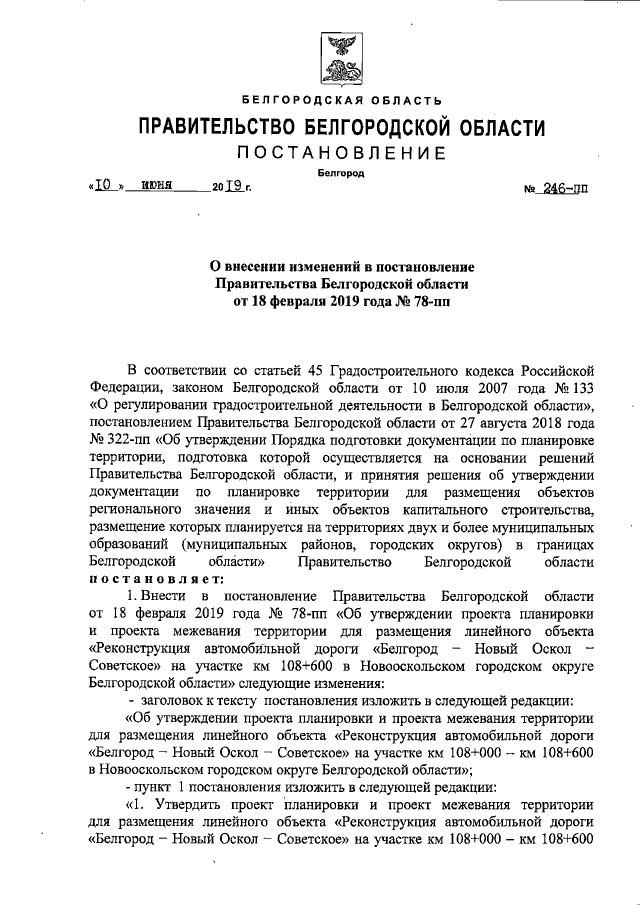 БЕЛГОРОДСКАЯ ОБЛАСТЬ

ПРАВИТЕЛЬСТВО БЕЛГОРОДСКОЙ ОБЛАСТИ

ПОСТАНОВЛЕНИЕ

Белгород

«10» июня 2019 г. № 246-пп

О внесении изменений в постановление Правительства Белгородской области от 18 февраля 2019 года № 78-пп

В соответствии со статьей 45 Градостроительного кодекса Российской Федерации, законом Белгородской области от 10 июля 2007 года № 133 «О регулировании градостроительной деятельности в Белгородской области», постановлением Правительства Белгородской области от 27 августа 2018 года № 322-пп «Об утверждении Порядка подготовки документации по планировке территории, подготовка которой осуществляется на основании решений Правительства Белгородской области, и принятия решения об утверждении документации по планировке территории для размещения объектов регионального значения и иных объектов капитального строительства, размещение которых планируется на территориях двух и более муниципальных образований (муниципальных районов, городских округов) в границах Белгородской области» Правительство Белгородской области постановляет:

1. Внести в постановление Правительства Белгородской области от 18 февраля 2019 года № 78-пп «Об утверждении проекта планировки и проекта межевания территории для размещения линейного объекта «Реконструкция автомобильной дороги «Белгород – Новый Оскол – Советское» на участке км 108+600 в Новооскольском городском округе Белгородской области» следующие изменения:

- заголовок к тексту постановления изложить в следующей редакции:

«Об утверждении проекта планировки и проекта межевания территории для размещения линейного объекта «Реконструкция автомобильной дороги «Белгород – Новый Оскол – Советское» на участке км 108+000 – км 108+600 в Новооскольском городском округе Белгородской области»;

- пункт 1 постановления изложить в следующей редакции:

«1. Утвердить проект планировки и проект межевания территории для размещения линейного объекта «Реконструкция автомобильной дороги «Белгород – Новый Оскол – Советское» на участке км 108+000 – км 108+600